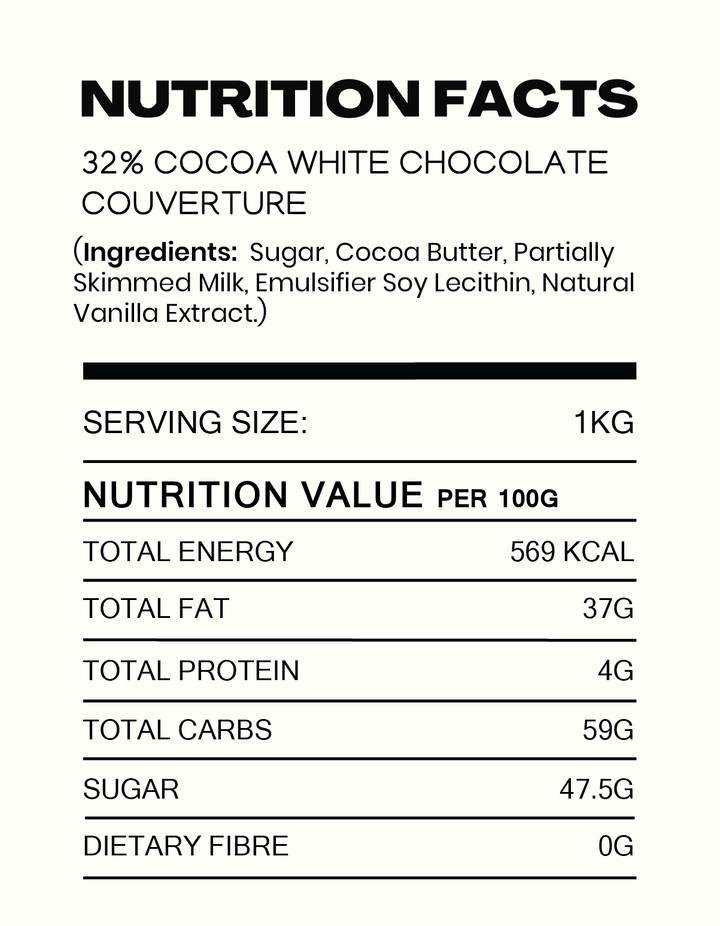 NUTRITION FACTS

32% COCOA WHITE CHOCOLATE COUVERTURE

(Ingredients: Sugar, Cocoa Butter, Partially Skimmed Milk, Emulsifier Soy Lecithin, Natural Vanilla Extract.)

| SERVING SIZE: | 1KG |
|---|---|
| NUTRITION VALUE PER 100G | |
| TOTAL ENERGY | 569 KCAL |
| TOTAL FAT | 37G |
| TOTAL PROTEIN | 4G |
| TOTAL CARBS | 59G |
| SUGAR | 47.5G |
| DIETARY FIBRE | 0G |